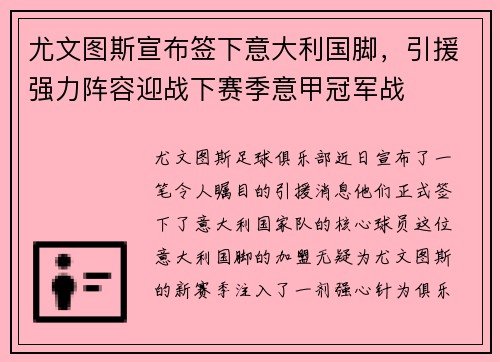 尤文图斯宣布签下意大利国脚，引援强力阵容迎战下赛季意甲冠军战

尤文图斯足球俱乐部近日宣布了一笔令人瞩目的引援消息他们正式签下了意大利国家队的核心球员这位意大利国脚的加盟无疑为尤文图斯的新赛季注入了一剂强心针为俱乐